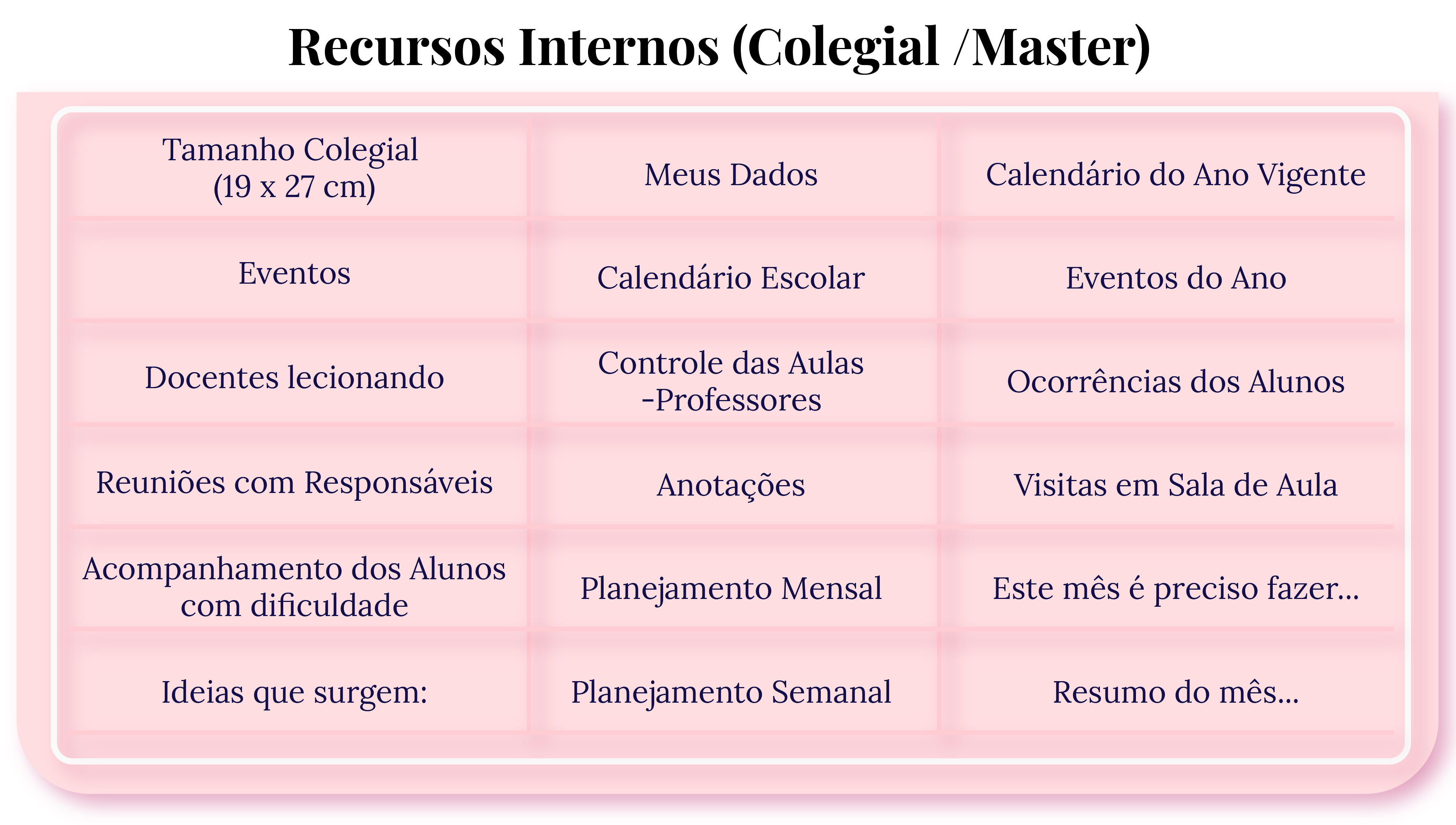 Recursos Internos (Colegial /Master)

| Tamanho Colegial (19 x 27 cm) | Meus Dados | Calendário do Ano Vigente |
|---|---|---|
| Eventos | Calendário Escolar | Eventos do Ano |
| Docentes lecionando | Controle das Aulas -Professores | Ocorrências dos Alunos |
| Reuniões com Responsáveis | Anotações | Visitas em Sala de Aula |
| Acompanhamento dos Alunos com dificuldade | Planejamento Mensal | Este mês é preciso fazer... |
| Ideias que surgem: | Planejamento Semanal | Resumo do mês... |